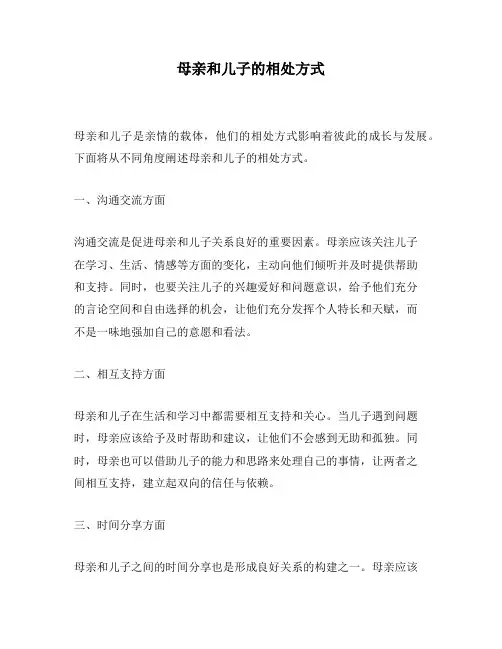 母亲和儿子的相处方式

母亲和儿子是亲情的载体，他们的相处方式影响着彼此的成长与发展。下面将从不同角度阐述母亲和儿子的相处方式。

一、沟通交流方面

沟通交流是促进母亲和儿子关系良好的重要因素。母亲应该关注儿子在学习、生活、情感等方面的变化，主动向他们倾听并及时提供帮助和支持。同时，也要关注儿子的兴趣爱好和问题意识，给予他们充分的言论空间和自由选择的机会，让他们充分发挥个人特长和天赋，而不是一味地强加自己的意愿和看法。

二、相互支持方面

母亲和儿子在生活和学习中都需要相互支持和关心。当儿子遇到问题时，母亲应该给予及时帮助和建议，让他们不会感到无助和孤独。同时，母亲也可以借助儿子的能力和思路来处理自己的事情，让两者之间相互支持，建立起双向的信任与依赖。

三、时间分享方面

母亲和儿子之间的时间分享也是形成良好关系的构建之一。母亲应该